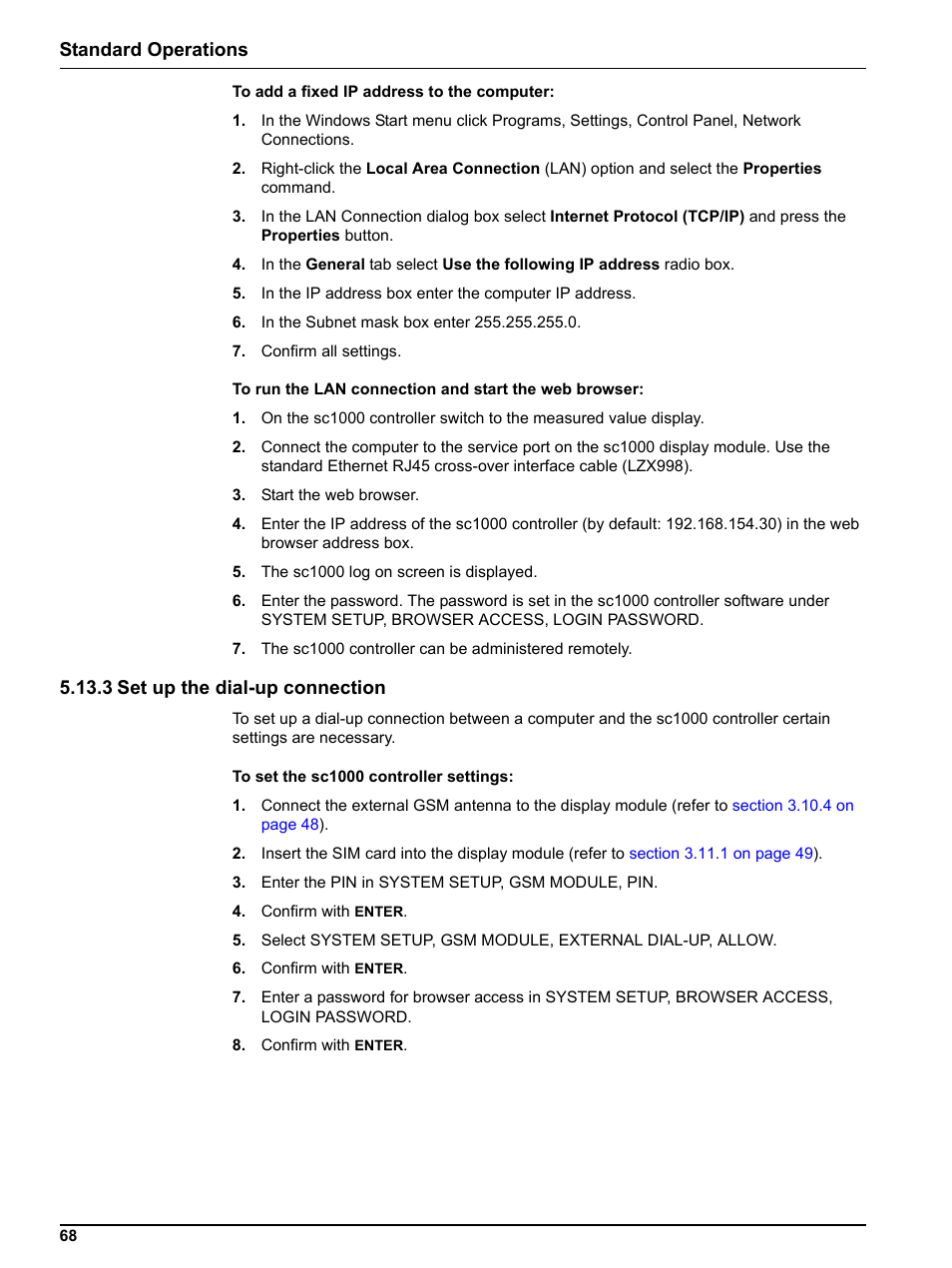 Standard Operations

To add a fixed IP address to the computer:

1. In the Windows Start menu click Programs, Settings, Control Panel, Network Connections.

2. Right-click the Local Area Connection (LAN) option and select the Properties command.

3. In the LAN Connection dialog box select Internet Protocol (TCP/IP) and press the Properties button.

4. In the General tab select Use the following IP address radio box.

5. In the IP address box enter the computer IP address.

6. In the Subnet mask box enter 255.255.255.0.

7. Confirm all settings.

To run the LAN connection and start the web browser:

1. On the sc1000 controller switch to the measured value display.

2. Connect the computer to the service port on the sc1000 display module. Use the standard Ethernet RJ45 cross-over interface cable (LZX998).

3. Start the web browser.

4. Enter the IP address of the sc1000 controller (by default: 192.168.154.30) in the web browser address box.

5. The sc1000 log on screen is displayed.

6. Enter the password. The password is set in the sc1000 controller software under SYSTEM SETUP, BROWSER ACCESS, LOGIN PASSWORD.

7. The sc1000 controller can be administered remotely.

5.13.3 Set up the dial-up connection

To set up a dial-up connection between a computer and the sc1000 controller certain settings are necessary.

To set the sc1000 controller settings:

1. Connect the external GSM antenna to the display module (refer to section 3.10.4 on page 48).

2. Insert the SIM card into the display module (refer to section 3.11.1 on page 49).

3. Enter the PIN in SYSTEM SETUP, GSM MODULE, PIN.

4. Confirm with ENTER.

5. Select SYSTEM SETUP, GSM MODULE, EXTERNAL DIAL-UP, ALLOW.

6. Confirm with ENTER.

7. Enter a password for browser access in SYSTEM SETUP, BROWSER ACCESS, LOGIN PASSWORD.

8. Confirm with ENTER.

68